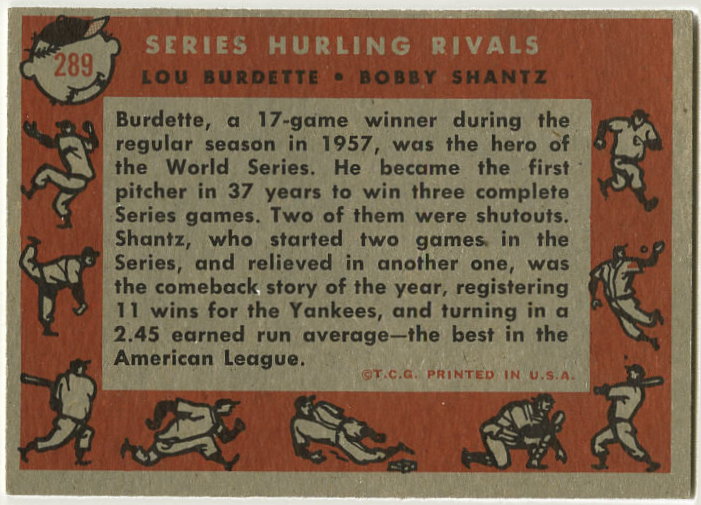 289

SERIES HURLING RIVALS

LOU BURDETTE • BOBBY SHANTZ

Burdette, a 17-game winner during the regular season in 1957, was the hero of the World Series. He became the first pitcher in 37 years to win three complete Series games. Two of them were shutouts. Shantz, who started two games in the Series, and relieved in another one, was the comeback story of the year, registering 11 wins for the Yankees, and turning in a 2.45 earned run average—the best in the American League.

©T.C.G. PRINTED IN U.S.A.